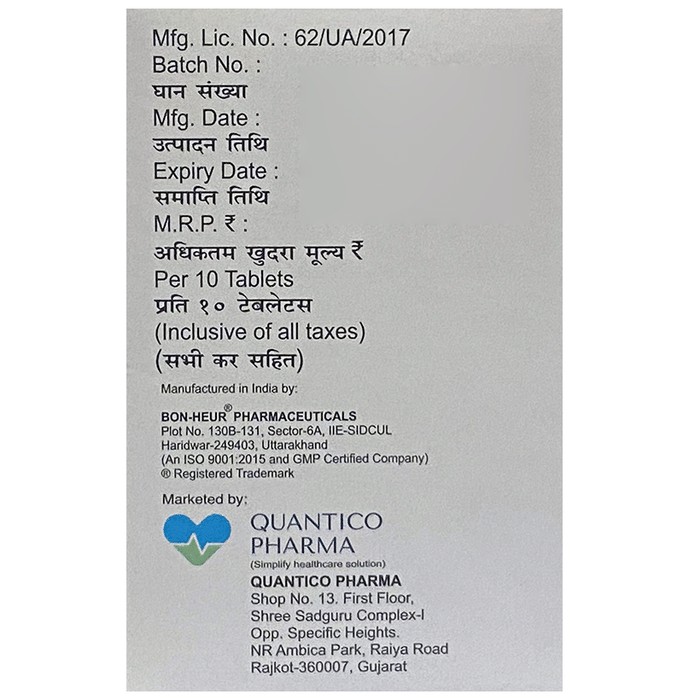 Mfg. Lic. No. : 62/UA/2017
Batch No. :
घान संख्या
Mfg. Date :
उत्पादन तिथि
Expiry Date :
समाप्ति तिथि
M.R.P. ₹ :
अधिकतम खुदरा मूल्य ₹
Per 10 Tablets
प्रति १० टेबलेटस
(Inclusive of all taxes)
(सभी कर सहित)

Manufactured in India by:

BON-HEUR® PHARMACEUTICALS
Plot No. 130B-131, Sector-6A, IIE-SIDCUL
Haridwar-249403, Uttarakhand
(An ISO 9001:2015 and GMP Certified Company)
® Registered Trademark

Marketed by:
QUANTICO PHARMA
(Simplify healthcare solution)
QUANTICO PHARMA
Shop No. 13. First Floor,
Shree Sadguru Complex-I
Opp. Specific Heights.
NR Ambica Park, Raiya Road
Rajkot-360007, Gujarat